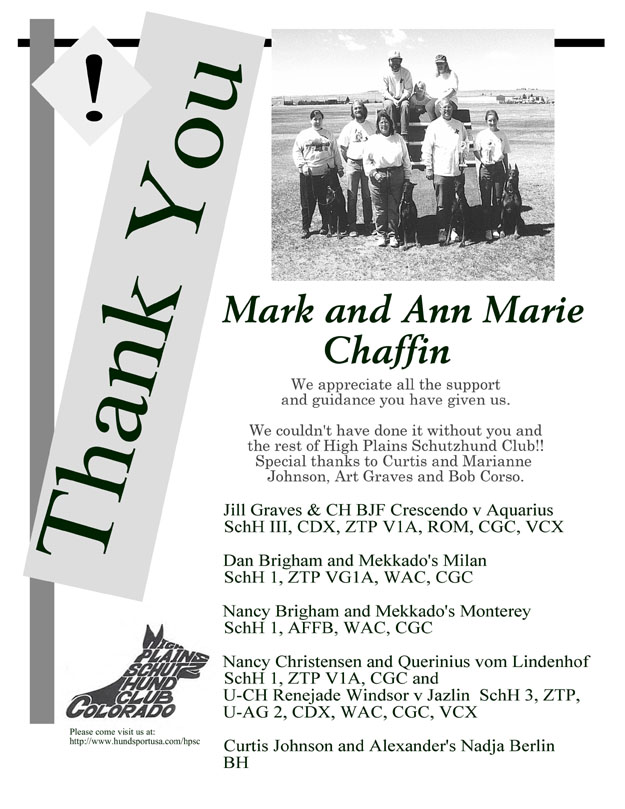 !

Thank You

Mark and Ann Marie Chaffin

We appreciate all the support and guidance you have given us.

We couldn't have done it without you and the rest of High Plains Schutzhund Club!! Special thanks to Curtis and Marianne Johnson, Art Graves and Bob Corso.

Jill Graves & CH BJF Crescendo v Aquarius SchH III, CDX, ZTP V1A, ROM, CGC, VCX

Dan Brigham and Mekkado's Milan SchH 1, ZTP VG1A, WAC, CGC

Nancy Brigham and Mekkado's Monterey SchH 1, AFFB, WAC, CGC

Nancy Christensen and Querinius vom Lindenhof SchH 1, ZTP V1A, CGC and U-CH Renejade Windsor v Jazlin SchH 3, ZTP, U-AG 2, CDX, WAC, CGC, VCX

Curtis Johnson and Alexander's Nadja Berlin BH

HIGH PLAINS SCHUTZHUND CLUB COLORADO

Please come visit us at:
http://www.hundsportusa.com/hpsc